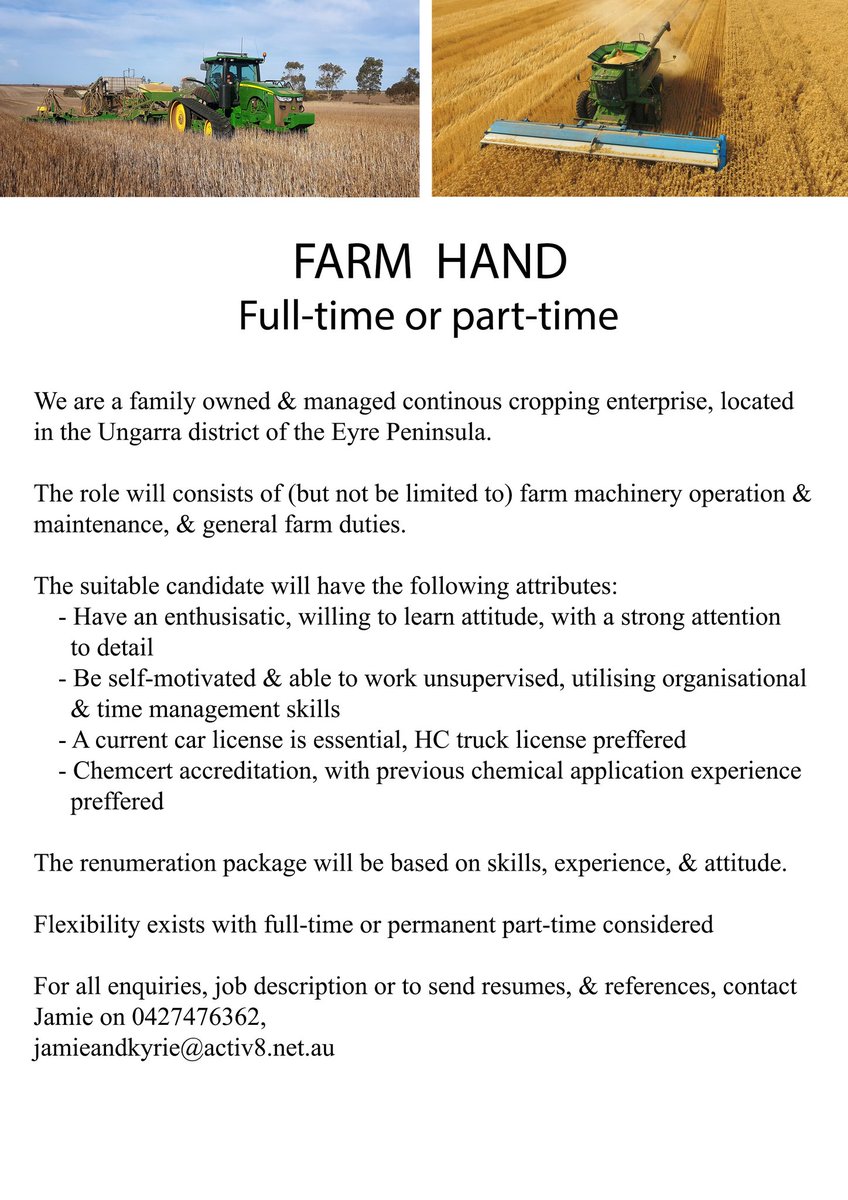 FARM HAND
Full-time or part-time

We are a family owned & managed continous cropping enterprise, located in the Ungarra district of the Eyre Peninsula.

The role will consists of (but not be limited to) farm machinery operation & maintenance, & general farm duties.

The suitable candidate will have the following attributes:
- Have an enthusisatic, willing to learn attitude, with a strong attention to detail
- Be self-motivated & able to work unsupervised, utilising organisational & time management skills
- A current car license is essential, HC truck license preffered
- Chemcert accreditation, with previous chemical application experience preffered

The renumeration package will be based on skills, experience, & attitude.

Flexibility exists with full-time or permanent part-time considered

For all enquiries, job description or to send resumes, & references, contact Jamie on 0427476362,
jamieandkyrie@activ8.net.au